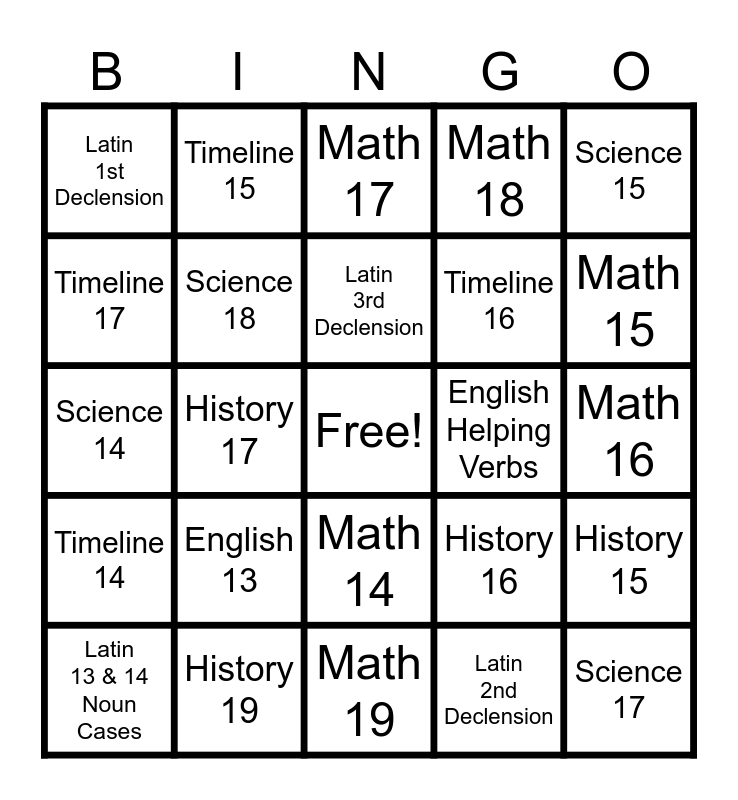 | B | I | N | G | O |
|---|---|---|---|---|
| Latin 1st Declension | Timeline 15 | Math 17 | Math 18 | Science 15 |
| Timeline 17 | Science 18 | Latin 3rd Declension | Timeline 16 | Math 15 |
| Science 14 | History 17 | Free! | English Helping Verbs | Math 16 |
| Timeline 14 | English 13 | Math 14 | History 16 | History 15 |
| Latin 13 & 14 Noun Cases | History 19 | Math 19 | Latin 2nd Declension | Science 17 |